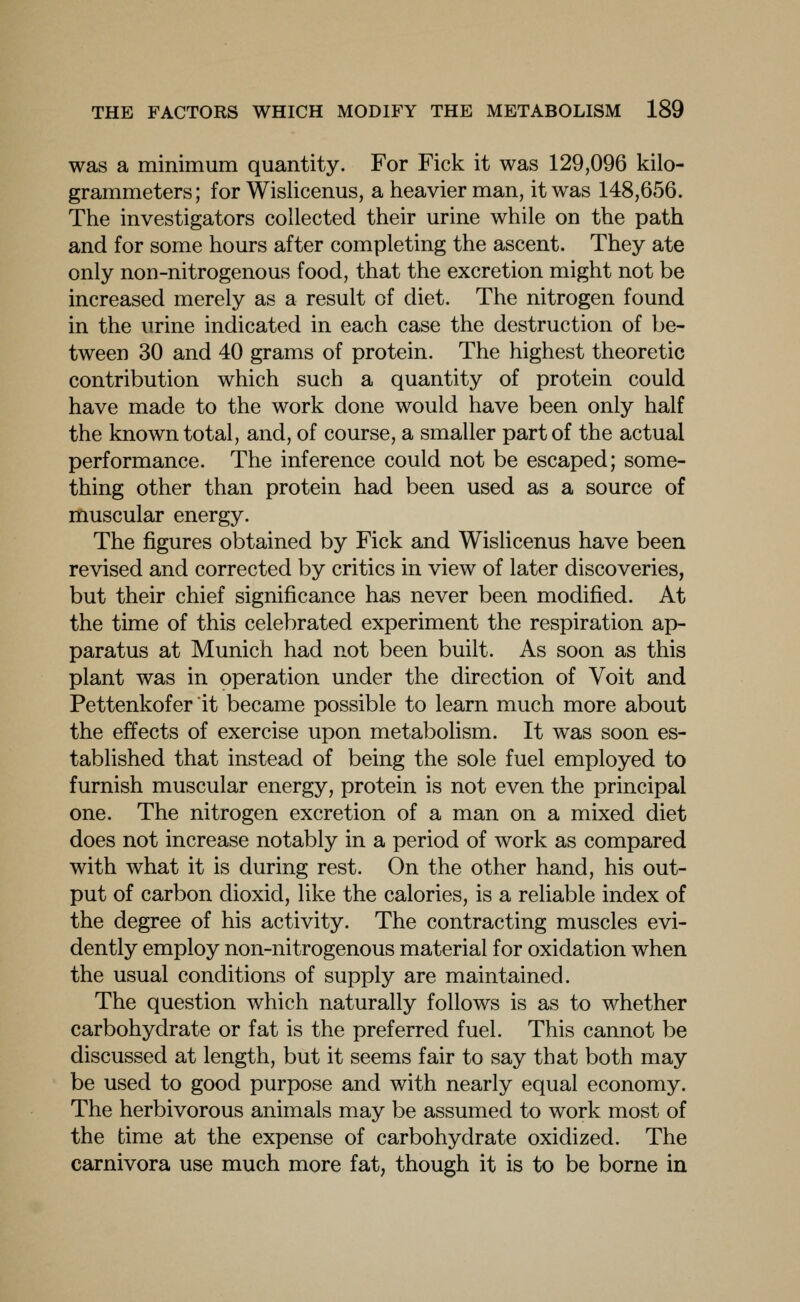 THE FACTORS WHICH MODIFY THE METABOLISM 189

was a minimum quantity. For Fick it was 129,096 kilogrammeters; for Wislicenus, a heavier man, it was 148,656. The investigators collected their urine while on the path and for some hours after completing the ascent. They ate only non-nitrogenous food, that the excretion might not be increased merely as a result of diet. The nitrogen found in the urine indicated in each case the destruction of between 30 and 40 grams of protein. The highest theoretic contribution which such a quantity of protein could have made to the work done would have been only half the known total, and, of course, a smaller part of the actual performance. The inference could not be escaped; something other than protein had been used as a source of muscular energy.

The figures obtained by Fick and Wislicenus have been revised and corrected by critics in view of later discoveries, but their chief significance has never been modified. At the time of this celebrated experiment the respiration apparatus at Munich had not been built. As soon as this plant was in operation under the direction of Voit and Pettenkofer it became possible to learn much more about the effects of exercise upon metabolism. It was soon established that instead of being the sole fuel employed to furnish muscular energy, protein is not even the principal one. The nitrogen excretion of a man on a mixed diet does not increase notably in a period of work as compared with what it is during rest. On the other hand, his output of carbon dioxid, like the calories, is a reliable index of the degree of his activity. The contracting muscles evidently employ non-nitrogenous material for oxidation when the usual conditions of supply are maintained.

The question which naturally follows is as to whether carbohydrate or fat is the preferred fuel. This cannot be discussed at length, but it seems fair to say that both may be used to good purpose and with nearly equal economy. The herbivorous animals may be assumed to work most of the time at the expense of carbohydrate oxidized. The carnivora use much more fat, though it is to be borne in